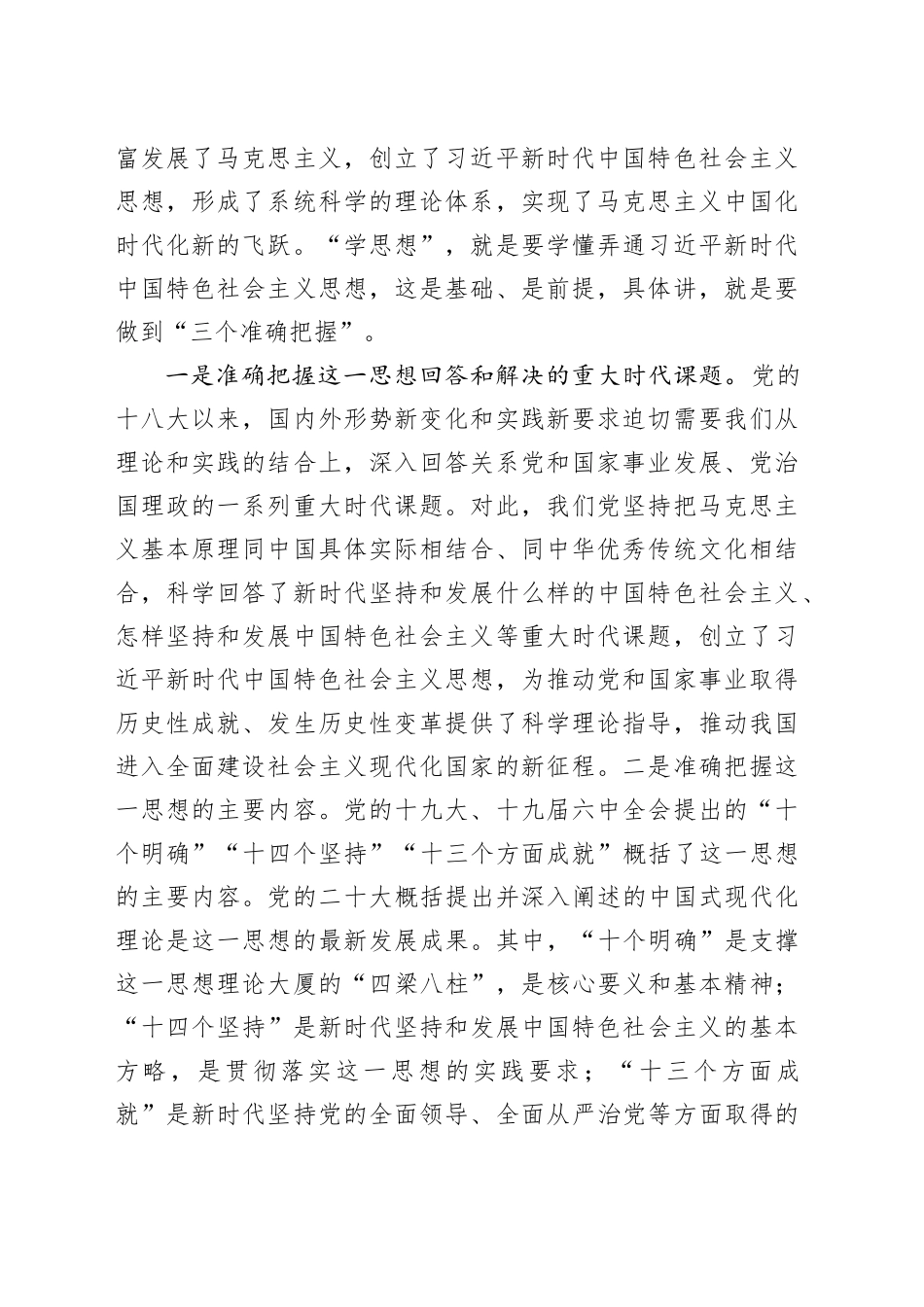 富发展了马克思主义，创立了习近平新时代中国特色社会主义思想，形成了系统科学的理论体系，实现了马克思主义中国化时代化新的飞跃。“学思想”，就是要学懂弄通习近平新时代中国特色社会主义思想，这是基础、是前提，具体讲，就是要做到“三个准确把握”。

一是准确把握这一思想回答和解决的重大时代课题。党的十八大以来，国内外形势新变化和实践新要求迫切需要我们从理论和实践的结合上，深入回答关系党和国家事业发展、党治国理政的一系列重大时代课题。对此，我们党坚持把马克思主义基本原理同中国具体实际相结合、同中华优秀传统文化相结合，科学回答了新时代坚持和发展什么样的中国特色社会主义、怎样坚持和发展中国特色社会主义等重大时代课题，创立了习近平新时代中国特色社会主义思想，为推动党和国家事业取得历史性成就、发生历史性变革提供了科学理论指导，推动我国进入全面建设社会主义现代化国家的新征程。二是准确把握这一思想的主要内容。党的十九大、十九届六中全会提出的“十个明确”“十四个坚持”“十三个方面成就”概括了这一思想的主要内容。党的二十大概括提出并深入阐述的中国式现代化理论是这一思想的最新发展成果。其中，“十个明确”是支撑这一思想理论大厦的“四梁八柱”，是核心要义和基本精神；“十四个坚持”是新时代坚持和发展中国特色社会主义的基本方略，是贯彻落实这一思想的实践要求；“十三个方面成就”是新时代坚持党的全面领导、全面从严治党等方面取得的